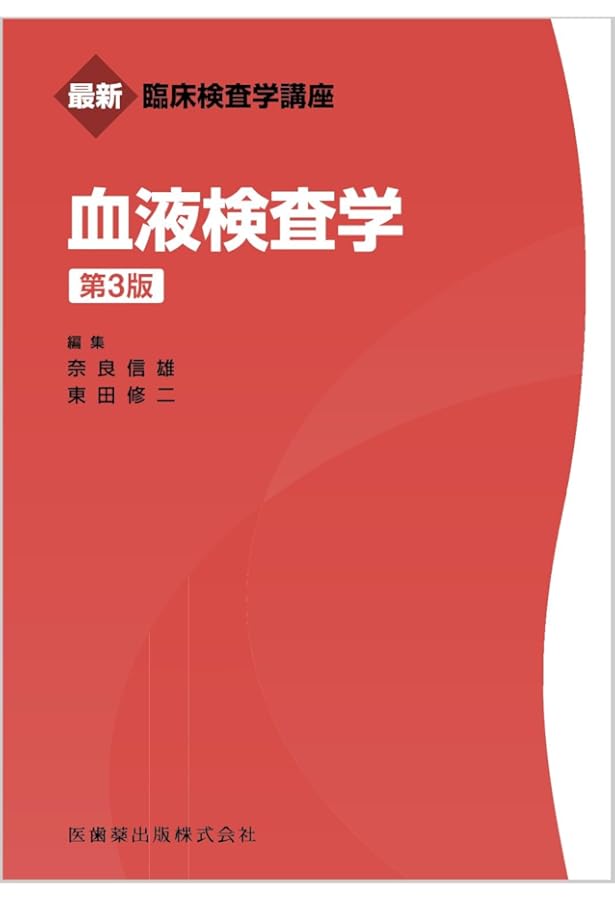 最新 臨床検査学講座

血液検査学

第3版

編集
奈良信雄
東田修二

医歯薬出版株式会社